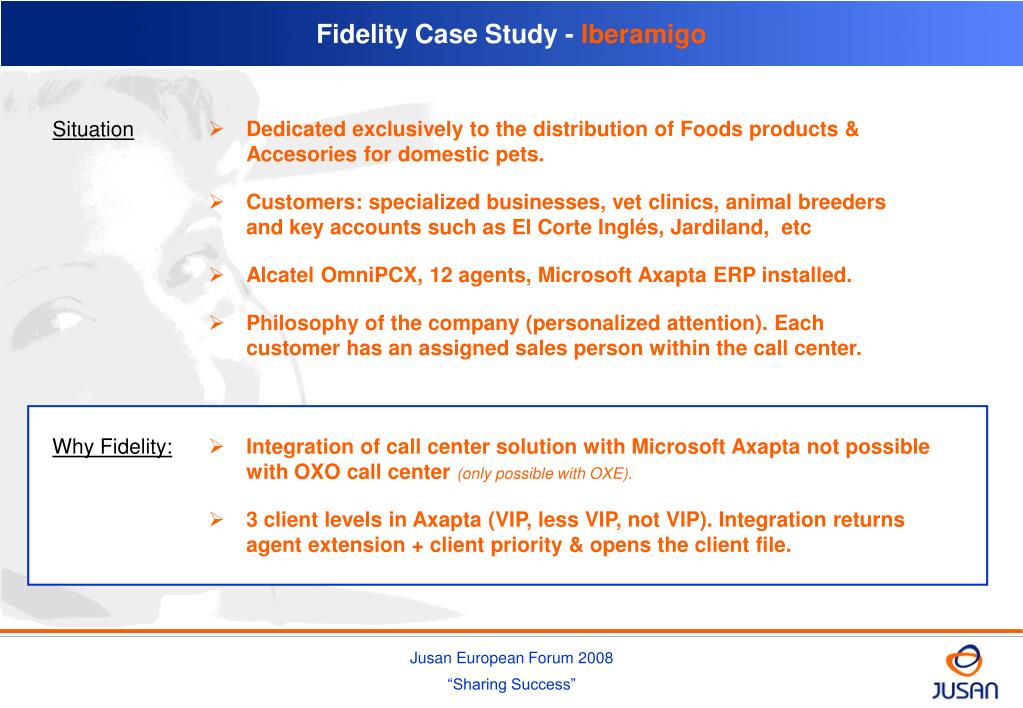 Fidelity Case Study - Iberamigo

Situation

➢ Dedicated exclusively to the distribution of Foods products & Accesories for domestic pets.

➢ Customers: specialized businesses, vet clinics, animal breeders and key accounts such as El Corte Inglés, Jardiland, etc

➢ Alcatel OmniPCX, 12 agents, Microsoft Axapta ERP installed.

➢ Philosophy of the company (personalized attention). Each customer has an assigned sales person within the call center.

Why Fidelity:

➢ Integration of call center solution with Microsoft Axapta not possible with OXO call center (only possible with OXE).

➢ 3 client levels in Axapta (VIP, less VIP, not VIP). Integration returns agent extension + client priority & opens the client file.

Jusan European Forum 2008
“Sharing Success”

JUSAN